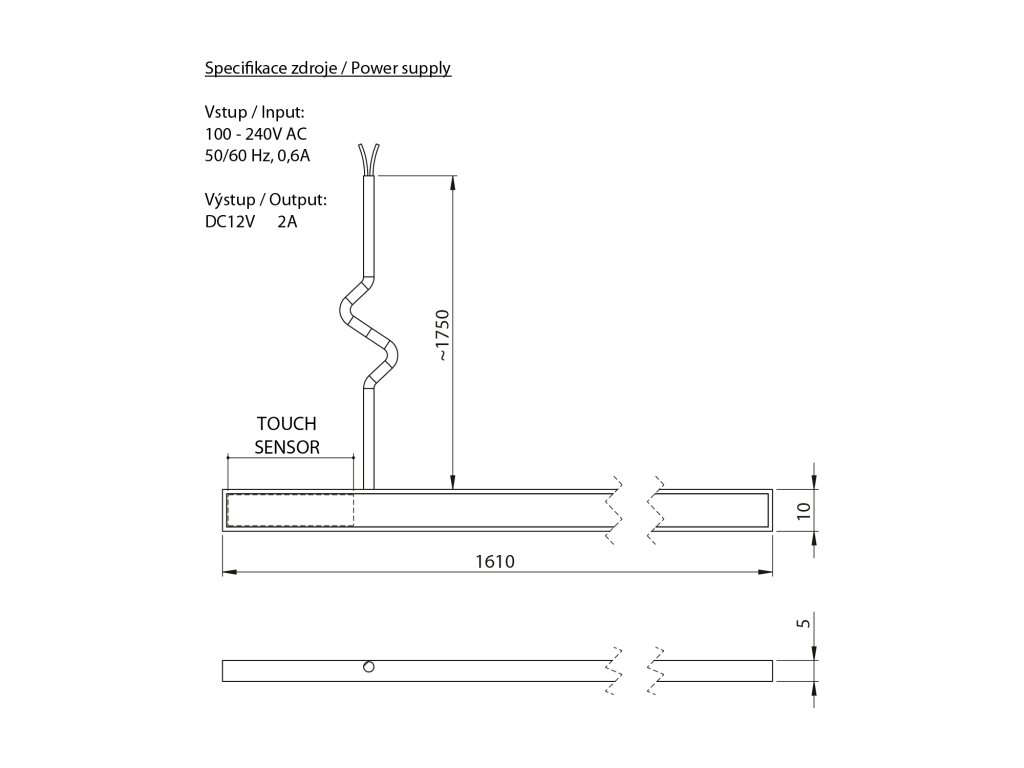 Specifikace zdroje / Power supply

Vstup / Input:
100 - 240V AC
50/60 Hz, 0,6A

Výstup / Output:
DC12V 2A

~1750

TOUCH
SENSOR

10

1610

5